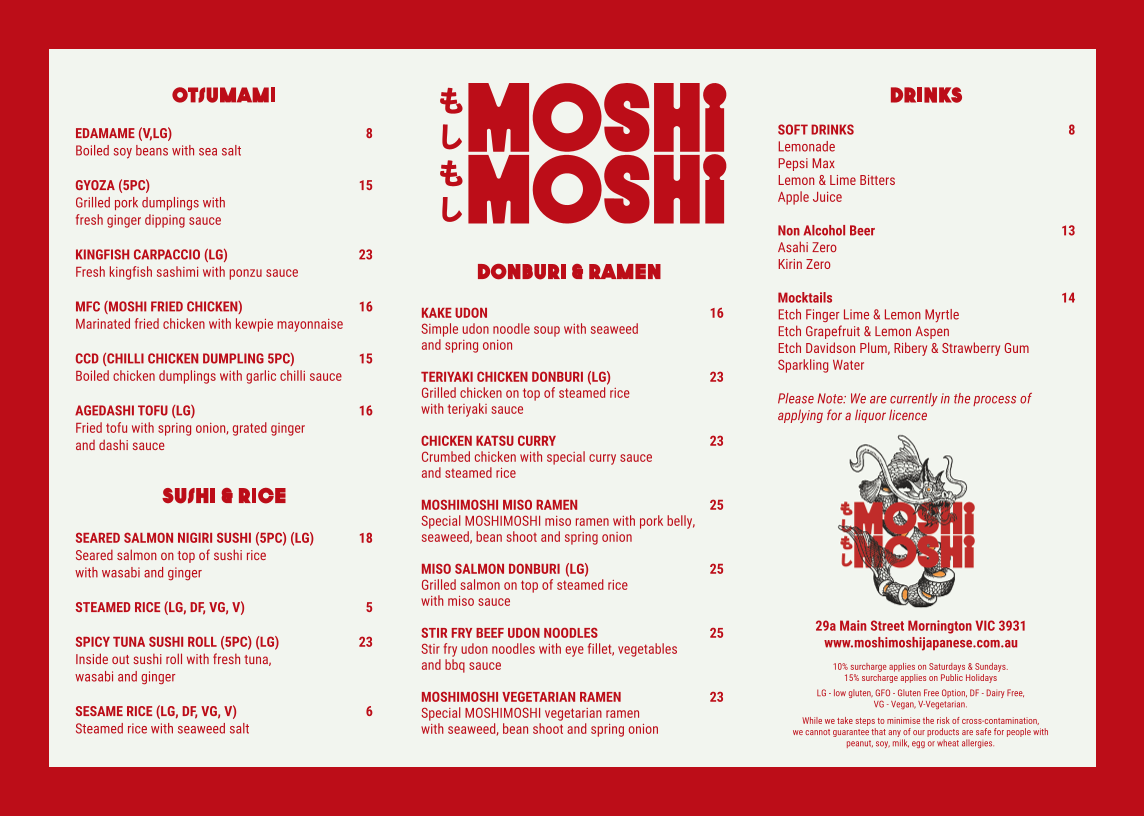 OTSUMAMI

EDAMAME (V,LG) 8
Boiled soy beans with sea salt

GYOZA (5PC) 15
Grilled pork dumplings with fresh ginger dipping sauce

KINGFISH CARPACCIO (LG) 23
Fresh kingfish sashimi with ponzu sauce

MFC (MOSHI FRIED CHICKEN) 16
Marinated fried chicken with kewpie mayonnaise

CCD (CHILLI CHICKEN DUMPLING 5PC) 15
Boiled chicken dumplings with garlic chilli sauce

AGEDASHI TOFU (LG) 16
Fried tofu with spring onion, grated ginger and dashi sauce

SUSHI & RICE

SEARED SALMON NIGIRI SUSHI (5PC) (LG) 18
Seared salmon on top of sushi rice with wasabi and ginger

STEAMED RICE (LG, DF, VG, V) 5

SPICY TUNA SUSHI ROLL (5PC) (LG) 23
Inside out sushi roll with fresh tuna, wasabi and ginger

SESAME RICE (LG, DF, VG, V) 6
Steamed rice with seaweed salt

もしもし MOSHI MOSHI

DONBURI & RAMEN

KAKE UDON 16
Simple udon noodle soup with seaweed and spring onion

TERIYAKI CHICKEN DONBURI (LG) 23
Grilled chicken on top of steamed rice with teriyaki sauce

CHICKEN KATSU CURRY 23
Crumbed chicken with special curry sauce and steamed rice

MOSHIMOSHI MISO RAMEN 25
Special MOSHIMOSHI miso ramen with pork belly, seaweed, bean shoot and spring onion

MISO SALMON DONBURI (LG) 25
Grilled salmon on top of steamed rice with miso sauce

STIR FRY BEEF UDON NOODLES 25
Stir fry udon noodles with eye fillet, vegetables and bbq sauce

MOSHIMOSHI VEGETARIAN RAMEN 23
Special MOSHIMOSHI vegetarian ramen with seaweed, bean shoot and spring onion

DRINKS

SOFT DRINKS 8
Lemonade
Pepsi Max
Lemon & Lime Bitters
Apple Juice

Non Alcohol Beer 13
Asahi Zero
Kirin Zero

Mocktails 14
Etch Finger Lime & Lemon Myrtle
Etch Grapefruit & Lemon Aspen
Etch Davidson Plum, Ribery & Strawberry Gum
Sparkling Water

Please Note: We are currently in the process of applying for a liquor licence

もしもし MOSHI MOSHI

29a Main Street Mornington VIC 3931
www.moshimoshijapanese.com.au

10% surcharge applies on Saturdays & Sundays.
15% surcharge applies on Public Holidays

LG - low gluten, GFO - Gluten Free Option, DF - Dairy Free, VG - Vegan, V-Vegetarian.

While we take steps to minimise the risk of cross-contamination, we cannot guarantee that any of our products are safe for people with peanut, soy, milk, egg or wheat allergies.